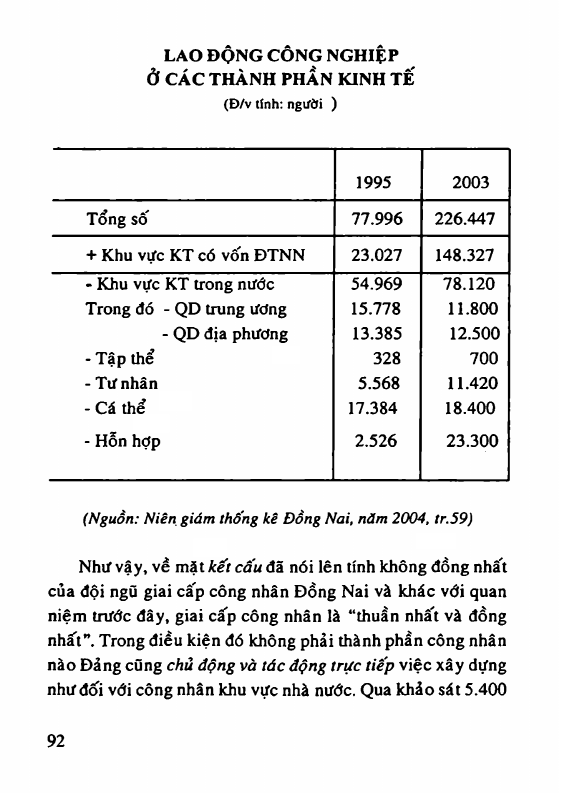 LAO ĐỘNG CÔNG NGHIỆP
Ở CÁC THÀNH PHẦN KINH TẾ
(Đ/v tính: người )

| | 1995 | 2003 |
|---|---|---|
| Tổng số | 77.996 | 226.447 |
| + Khu vực KT có vốn ĐTNN | 23.027 | 148.327 |
| - Khu vực KT trong nước | 54.969 | 78.120 |
| Trong đó - QD trung ương | 15.778 | 11.800 |
| - QD địa phương | 13.385 | 12.500 |
| - Tập thể | 328 | 700 |
| - Tư nhân | 5.568 | 11.420 |
| - Cá thể | 17.384 | 18.400 |
| - Hỗn hợp | 2.526 | 23.300 |

(Nguồn: Niên giám thống kê Đồng Nai, năm 2004, tr.59)

Như vậy, về mặt kết cấu đã nói lên tính không đồng nhất của đội ngũ giai cấp công nhân Đồng Nai và khác với quan niệm trước đây, giai cấp công nhân là "thuần nhất và đồng nhất". Trong điều kiện đó không phải thành phần công nhân nào Đảng cũng chủ động và tác động trực tiếp việc xây dựng như đối với công nhân khu vực nhà nước. Qua khảo sát 5.400

92